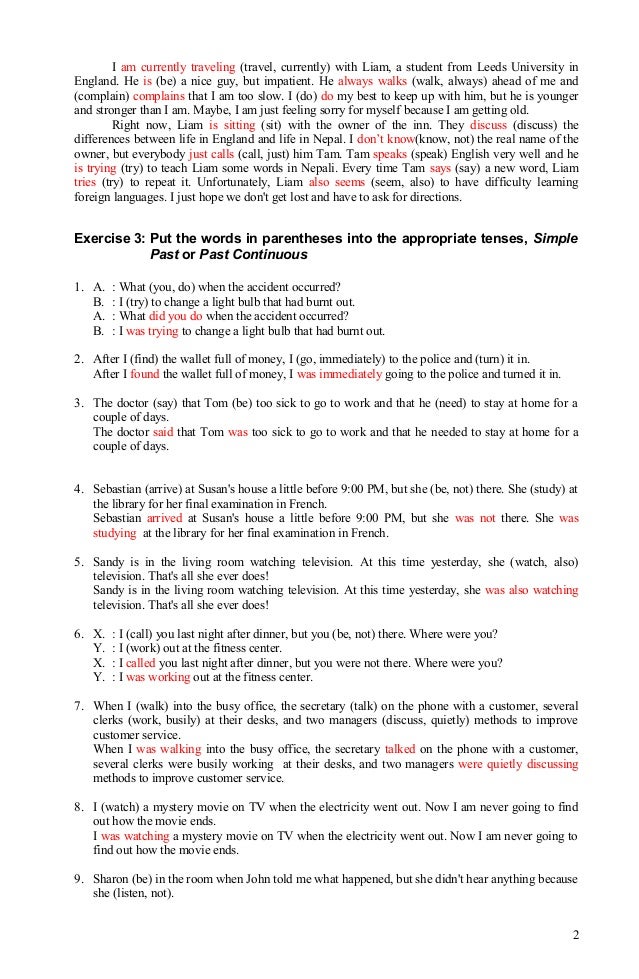 I am currently traveling (travel, currently) with Liam, a student from Leeds University in England. He is (be) a nice guy, but impatient. He always walks (walk, always) ahead of me and (complain) complains that I am too slow. I (do) do my best to keep up with him, but he is younger and stronger than I am. Maybe, I am just feeling sorry for myself because I am getting old.

Right now, Liam is sitting (sit) with the owner of the inn. They discuss (discuss) the differences between life in England and life in Nepal. I don't know(know, not) the real name of the owner, but everybody just calls (call, just) him Tam. Tam speaks (speak) English very well and he is trying (try) to teach Liam some words in Nepali. Every time Tam says (say) a new word, Liam tries (try) to repeat it. Unfortunately, Liam also seems (seem, also) to have difficulty learning foreign languages. I just hope we don't get lost and have to ask for directions.

Exercise 3: Put the words in parentheses into the appropriate tenses, Simple Past or Past Continuous

1. A. : What (you, do) when the accident occurred?
B. : I (try) to change a light bulb that had burnt out.
A. : What did you do when the accident occurred?
B. : I was trying to change a light bulb that had burnt out.

2. After I (find) the wallet full of money, I (go, immediately) to the police and (turn) it in.
After I found the wallet full of money, I was immediately going to the police and turned it in.

3. The doctor (say) that Tom (be) too sick to go to work and that he (need) to stay at home for a couple of days.
The doctor said that Tom was too sick to go to work and that he needed to stay at home for a couple of days.

4. Sebastian (arrive) at Susan's house a little before 9:00 PM, but she (be, not) there. She (study) at the library for her final examination in French.
Sebastian arrived at Susan's house a little before 9:00 PM, but she was not there. She was studying at the library for her final examination in French.

5. Sandy is in the living room watching television. At this time yesterday, she (watch, also) television. That's all she ever does!
Sandy is in the living room watching television. At this time yesterday, she was also watching television. That's all she ever does!

6. X. : I (call) you last night after dinner, but you (be, not) there. Where were you?
Y. : I (work) out at the fitness center.
X. : I called you last night after dinner, but you were not there. Where were you?
Y. : I was working out at the fitness center.

7. When I (walk) into the busy office, the secretary (talk) on the phone with a customer, several clerks (work, busily) at their desks, and two managers (discuss, quietly) methods to improve customer service.
When I was walking into the busy office, the secretary talked on the phone with a customer, several clerks were busily working at their desks, and two managers were quietly discussing methods to improve customer service.

8. I (watch) a mystery movie on TV when the electricity went out. Now I am never going to find out how the movie ends.
I was watching a mystery movie on TV when the electricity went out. Now I am never going to find out how the movie ends.

9. Sharon (be) in the room when John told me what happened, but she didn't hear anything because she (listen, not).

2